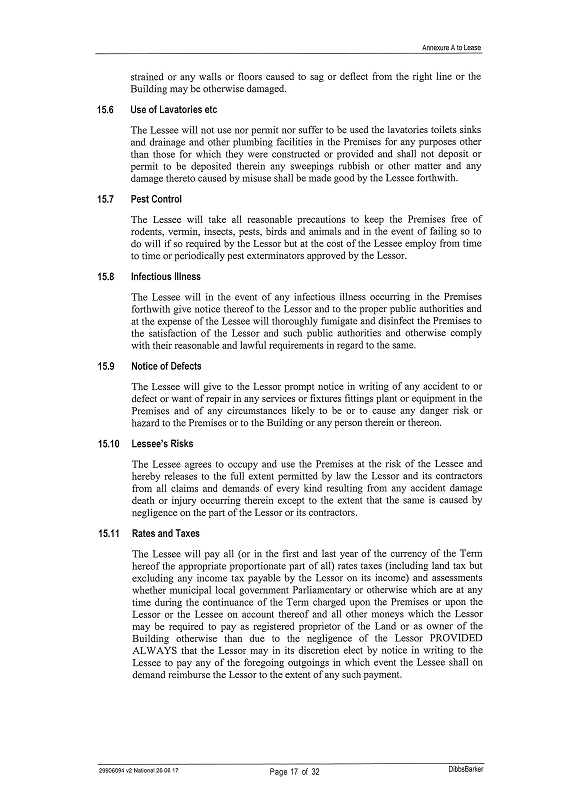 Annexure A to Lease

strained or any walls or floors caused to sag or deflect from the right line or the Building may be otherwise damaged.

15.6 Use of Lavatories etc

The Lessee will not use nor permit nor suffer to be used the lavatories toilets sinks and drainage and other plumbing facilities in the Premises for any purposes other than those for which they were constructed or provided and shall not deposit or permit to be deposited therein any sweepings rubbish or other matter and any damage thereto caused by misuse shall be made good by the Lessee forthwith.

15.7 Pest Control

The Lessee will take all reasonable precautions to keep the Premises free of rodents, vermin, insects, pests, birds and animals and in the event of failing so to do will if so required by the Lessor but at the cost of the Lessee employ from time to time or periodically pest exterminators approved by the Lessor.

15.8 Infectious Illness

The Lessee will in the event of any infectious illness occurring in the Premises forthwith give notice thereof to the Lessor and to the proper public authorities and at the expense of the Lessee will thoroughly fumigate and disinfect the Premises to the satisfaction of the Lessor and such public authorities and otherwise comply with their reasonable and lawful requirements in regard to the same.

15.9 Notice of Defects

The Lessee will give to the Lessor prompt notice in writing of any accident to or defect or want of repair in any services or fixtures fittings plant or equipment in the Premises and of any circumstances likely to be or to cause any danger risk or hazard to the Premises or to the Building or any person therein or thereon.

15.10 Lessee's Risks

The Lessee agrees to occupy and use the Premises at the risk of the Lessee and hereby releases to the full extent permitted by law the Lessor and its contractors from all claims and demands of every kind resulting from any accident damage death or injury occurring therein except to the extent that the same is caused by negligence on the part of the Lessor or its contractors.

15.11 Rates and Taxes

The Lessee will pay all (or in the first and last year of the currency of the Term hereof the appropriate proportionate part of all) rates taxes (including land tax but excluding any income tax payable by the Lessor on its income) and assessments whether municipal local government Parliamentary or otherwise which are at any time during the continuance of the Term charged upon the Premises or upon the Lessor or the Lessee on account thereof and all other moneys which the Lessor may be required to pay as registered proprietor of the Land or as owner of the Building otherwise than due to the negligence of the Lessor PROVIDED ALWAYS that the Lessor may in its discretion elect by notice in writing to the Lessee to pay any of the foregoing outgoings in which event the Lessee shall on demand reimburse the Lessor to the extent of any such payment.

29906094 v2 National 26 06 17 Page 17 of 32 DibbsBarker